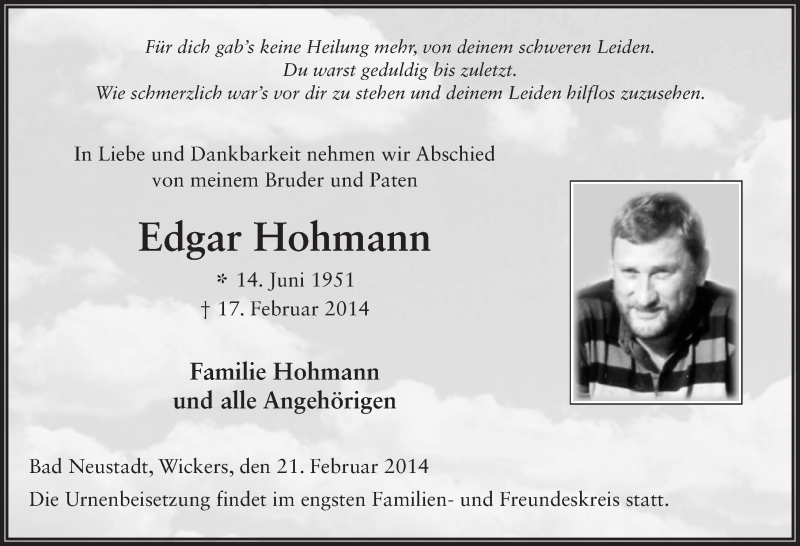 Für dich gab's keine Heilung mehr, von deinem schweren Leiden.
Du warst geduldig bis zuletzt.
Wie schmerzlich war's vor dir zu stehen und deinem Leiden hilflos zuzusehen.

In Liebe und Dankbarkeit nehmen wir Abschied
von meinem Bruder und Paten

Edgar Hohmann

* 14. Juni 1951
† 17. Februar 2014

Familie Hohmann
und alle Angehörigen

Bad Neustadt, Wickers, den 21. Februar 2014
Die Urnenbeisetzung findet im engsten Familien- und Freundeskreis statt.